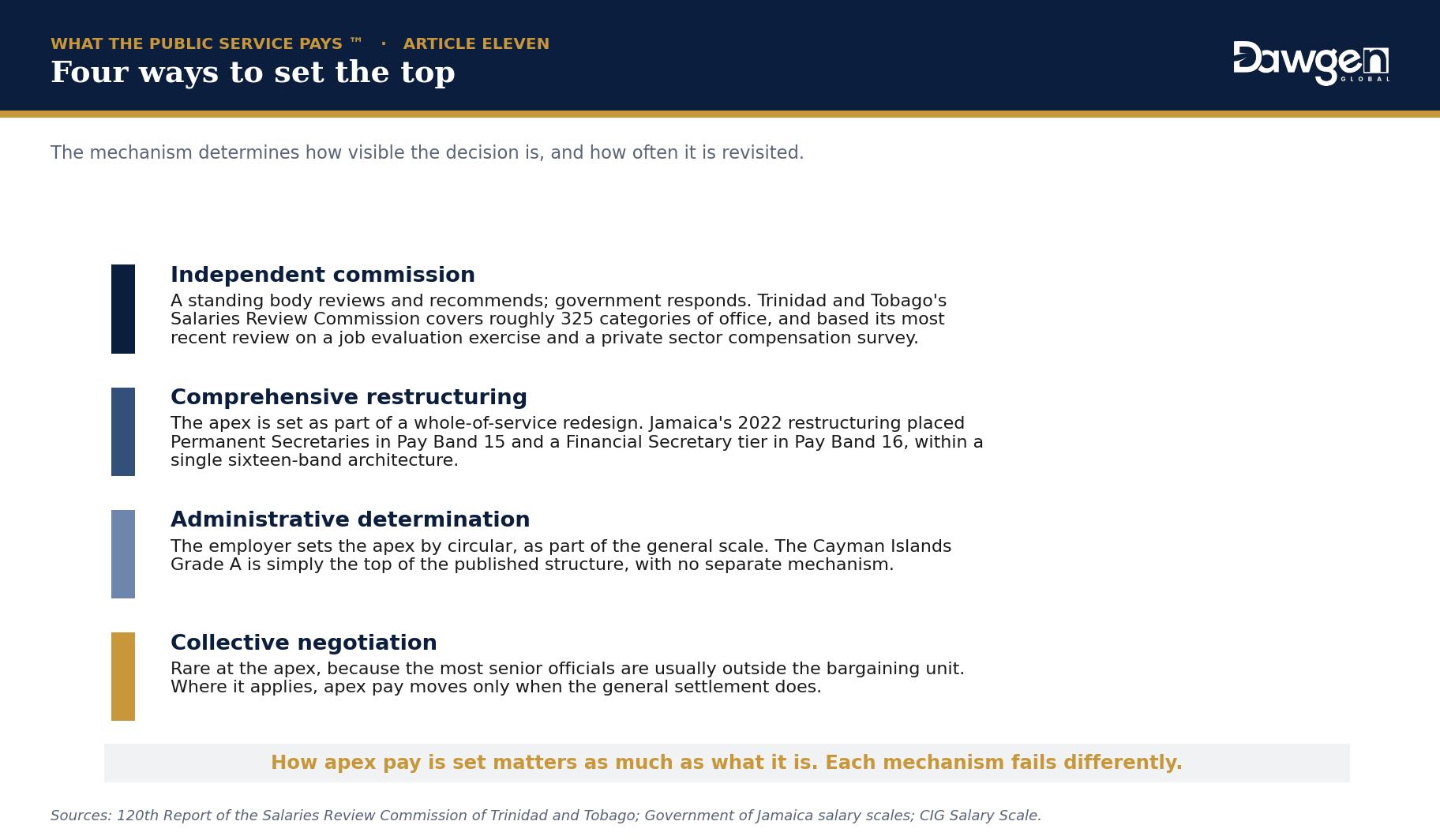 WHAT THE PUBLIC SERVICE PAYS ™ · ARTICLE ELEVEN

Four ways to set the top

Dawgen GLOBAL

The mechanism determines how visible the decision is, and how often it is revisited.

Independent commission

A standing body reviews and recommends; government responds. Trinidad and Tobago's Salaries Review Commission covers roughly 325 categories of office, and based its most recent review on a job evaluation exercise and a private sector compensation survey.

Comprehensive restructuring

The apex is set as part of a whole-of-service redesign. Jamaica's 2022 restructuring placed Permanent Secretaries in Pay Band 15 and a Financial Secretary tier in Pay Band 16, within a single sixteen-band architecture.

Administrative determination

The employer sets the apex by circular, as part of the general scale. The Cayman Islands Grade A is simply the top of the published structure, with no separate mechanism.

Collective negotiation

Rare at the apex, because the most senior officials are usually outside the bargaining unit. Where it applies, apex pay moves only when the general settlement does.

How apex pay is set matters as much as what it is. Each mechanism fails differently.

Sources: 120th Report of the Salaries Review Commission of Trinidad and Tobago; Government of Jamaica salary scales; CIG Salary Scale.